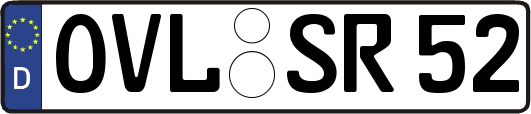 D
OVL SR 52